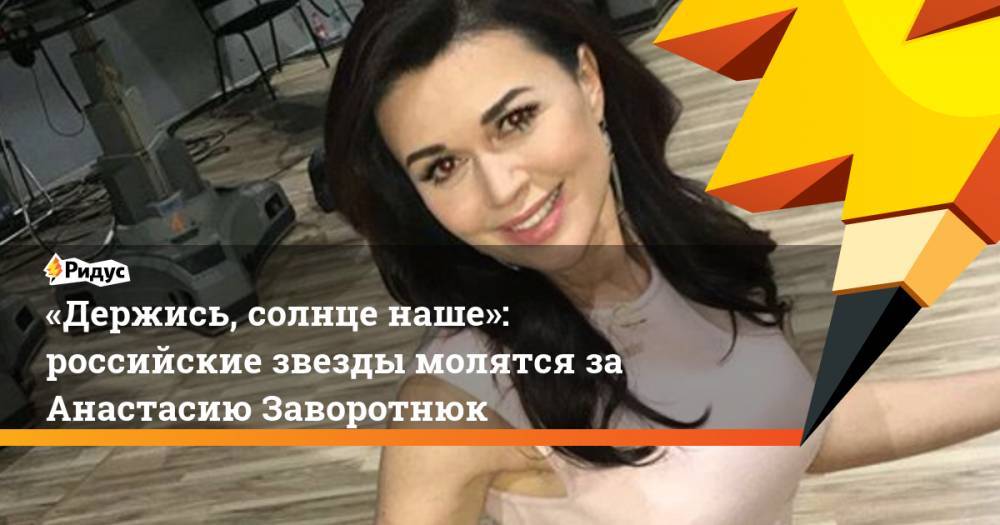 Ридус

«Держись, солнце наше»: российские звезды молятся за Анастасию Заворотнюк